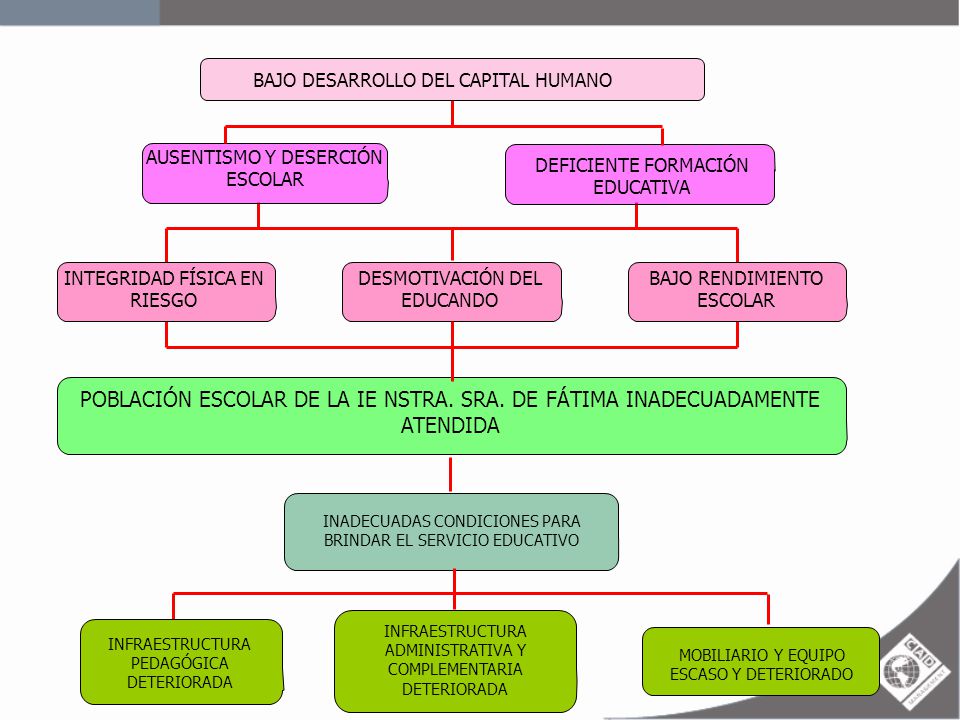 BAJO DESARROLLO DEL CAPITAL HUMANO

AUSENTISMO Y DESERCIÓN ESCOLAR

DEFICIENTE FORMACIÓN EDUCATIVA

INTEGRIDAD FÍSICA EN RIESGO

DESMOTIVACIÓN DEL EDUCANDO

BAJO RENDIMIENTO ESCOLAR

POBLACIÓN ESCOLAR DE LA IE NSTRA. SRA. DE FÁTIMA INADECUADAMENTE ATENDIDA

INADECUADAS CONDICIONES PARA BRINDAR EL SERVICIO EDUCATIVO

INFRAESTRUCTURA PEDAGÓGICA DETERIORADA

INFRAESTRUCTURA ADMINISTRATIVA Y COMPLEMENTARIA DETERIORADA

MOBILIARIO Y EQUIPO ESCASO Y DETERIORADO

CAD MANAGEMENT